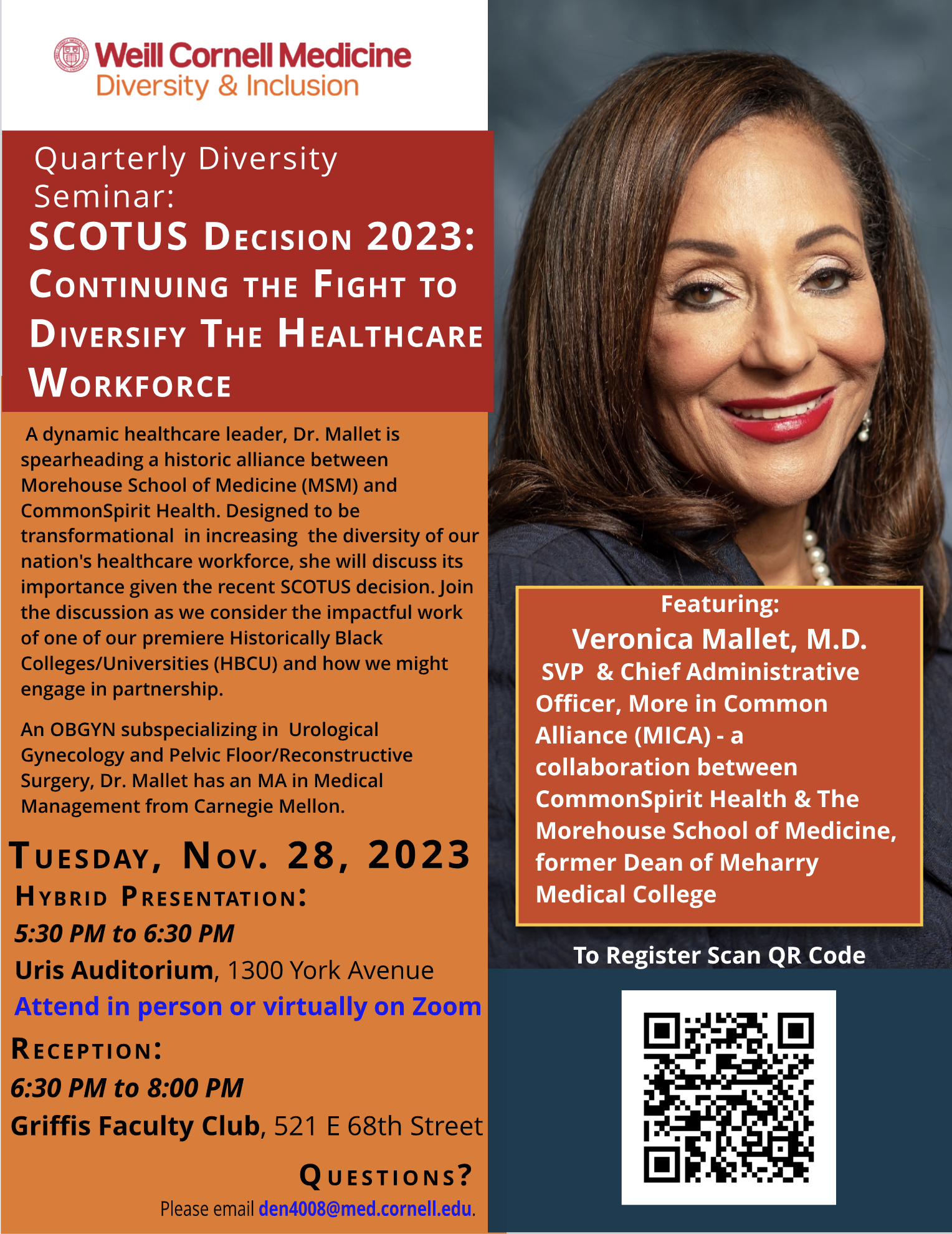 Weill Cornell Medicine
Diversity & Inclusion

Quarterly Diversity Seminar:
SCOTUS Decision 2023: Continuing the Fight to Diversify The Healthcare Workforce

A dynamic healthcare leader, Dr. Mallet is spearheading a historic alliance between Morehouse School of Medicine (MSM) and CommonSpirit Health. Designed to be transformational in increasing the diversity of our nation's healthcare workforce, she will discuss its importance given the recent SCOTUS decision. Join the discussion as we consider the impactful work of one of our premiere Historically Black Colleges/Universities (HBCU) and how we might engage in partnership.

An OBGYN subspecializing in Urological Gynecology and Pelvic Floor/Reconstructive Surgery, Dr. Mallet has an MA in Medical Management from Carnegie Mellon.

Tuesday, Nov. 28, 2023
Hybrid Presentation:
5:30 PM to 6:30 PM
Uris Auditorium, 1300 York Avenue
Attend in person or virtually on Zoom
Reception:
6:30 PM to 8:00 PM
Griffis Faculty Club, 521 E 68th Street

Questions?
Please email den4008@med.cornell.edu.

Featuring:
Veronica Mallet, M.D.
SVP & Chief Administrative Officer, More in Common Alliance (MICA) - a collaboration between CommonSpirit Health & The Morehouse School of Medicine, former Dean of Meharry Medical College

To Register Scan QR Code